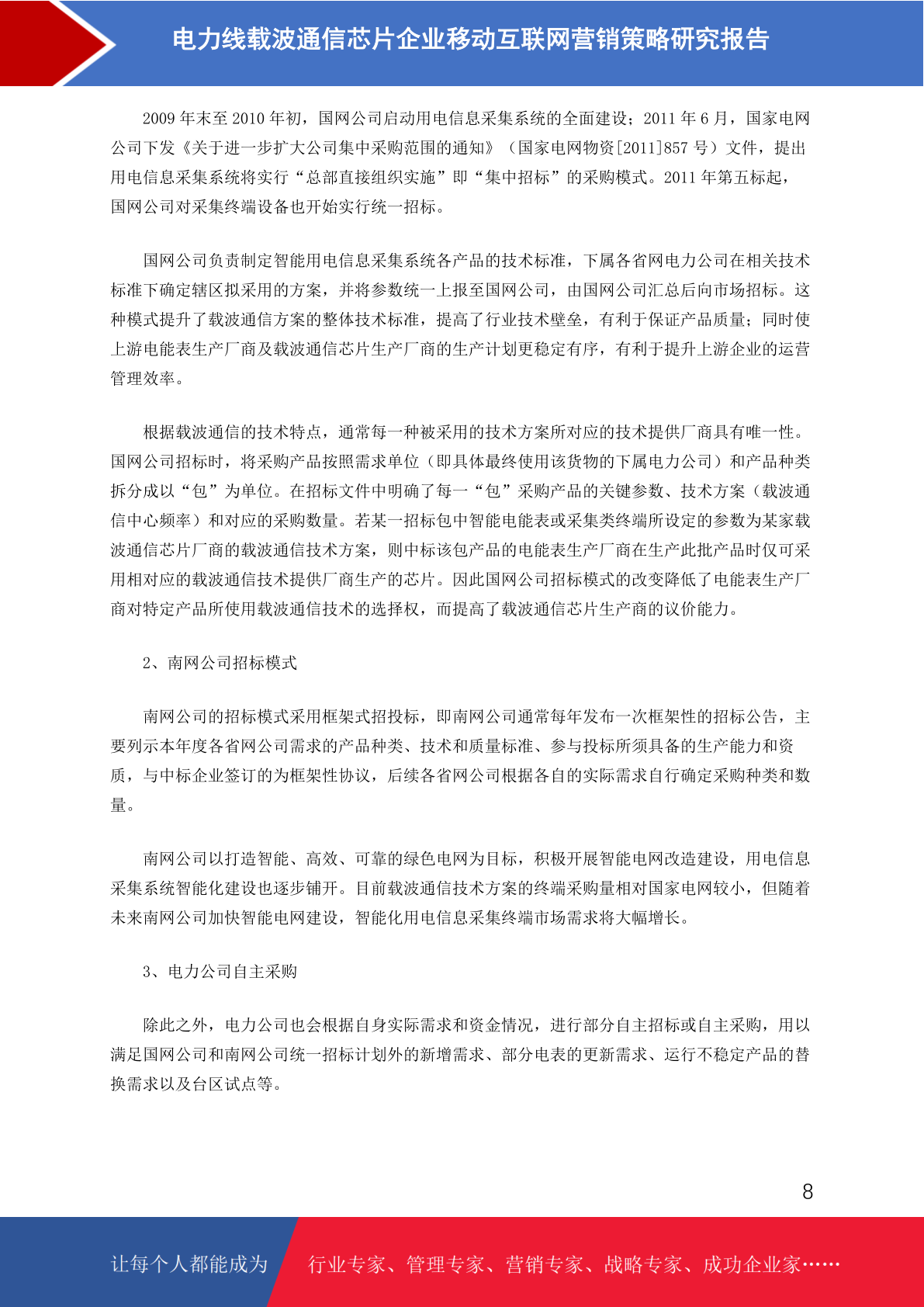 电力线载波通信芯片企业移动互联网营销策略研究报告

2009 年末至 2010 年初，国网公司启动用电信息采集系统的全面建设；2011 年 6 月，国家电网公司下发《关于进一步扩大公司集中采购范围的通知》（国家电网物资[2011]857 号）文件，提出用电信息采集系统将实行“总部直接组织实施”即“集中招标”的采购模式。2011 年第五标起，国网公司对采集终端设备也开始实行统一招标。

国网公司负责制定智能用电信息采集系统各产品的技术标准，下属各省网电力公司在相关技术标准下确定辖区拟采用的方案，并将参数统一上报至国网公司，由国网公司汇总后向市场招标。这种模式提升了载波通信方案的整体技术标准，提高了行业技术壁垒，有利于保证产品质量；同时使上游电能表生产厂商及载波通信芯片生产厂商的生产计划更稳定有序，有利于提升上游企业的运营管理效率。

根据载波通信的技术特点，通常每一种被采用的技术方案所对应的技术提供厂商具有唯一性。国网公司招标时，将采购产品按照需求单位（即具体最终使用该货物的下属电力公司）和产品种类拆分成以“包”为单位。在招标文件中明确了每一“包”采购产品的关键参数、技术方案（载波通信中心频率）和对应的采购数量。若某一招标包中智能电能表或采集类终端所设定的参数为某家载波通信芯片厂商的载波通信技术方案，则中标该包产品的电能表生产厂商在生产此批产品时仅可采用相对应的载波通信技术提供厂商生产的芯片。因此国网公司招标模式的改变降低了电能表生产厂商对特定产品所使用载波通信技术的选择权，而提高了载波通信芯片生产商的议价能力。

2、南网公司招标模式

南网公司的招标模式采用框架式招投标，即南网公司通常每年发布一次框架性的招标公告，主要列示本年度各省网公司需求的产品种类、技术和质量标准、参与投标所须具备的生产能力和资质，与中标企业签订的为框架性协议，后续各省网公司根据各自的实际需求自行确定采购种类和数量。

南网公司以打造智能、高效、可靠的绿色电网为目标，积极开展智能电网改造建设，用电信息采集系统智能化建设也逐步铺开。目前载波通信技术方案的终端采购量相对国家电网较小，但随着未来南网公司加快智能电网建设，智能化用电信息采集终端市场需求将大幅增长。

3、电力公司自主采购

除此之外，电力公司也会根据自身实际需求和资金情况，进行部分自主招标或自主采购，用以满足国网公司和南网公司统一招标计划外的新增需求、部分电表的更新需求、运行不稳定产品的替换需求以及台区试点等。

8

让每个人都能成为 行业专家、管理专家、营销专家、战略专家、成功企业家……